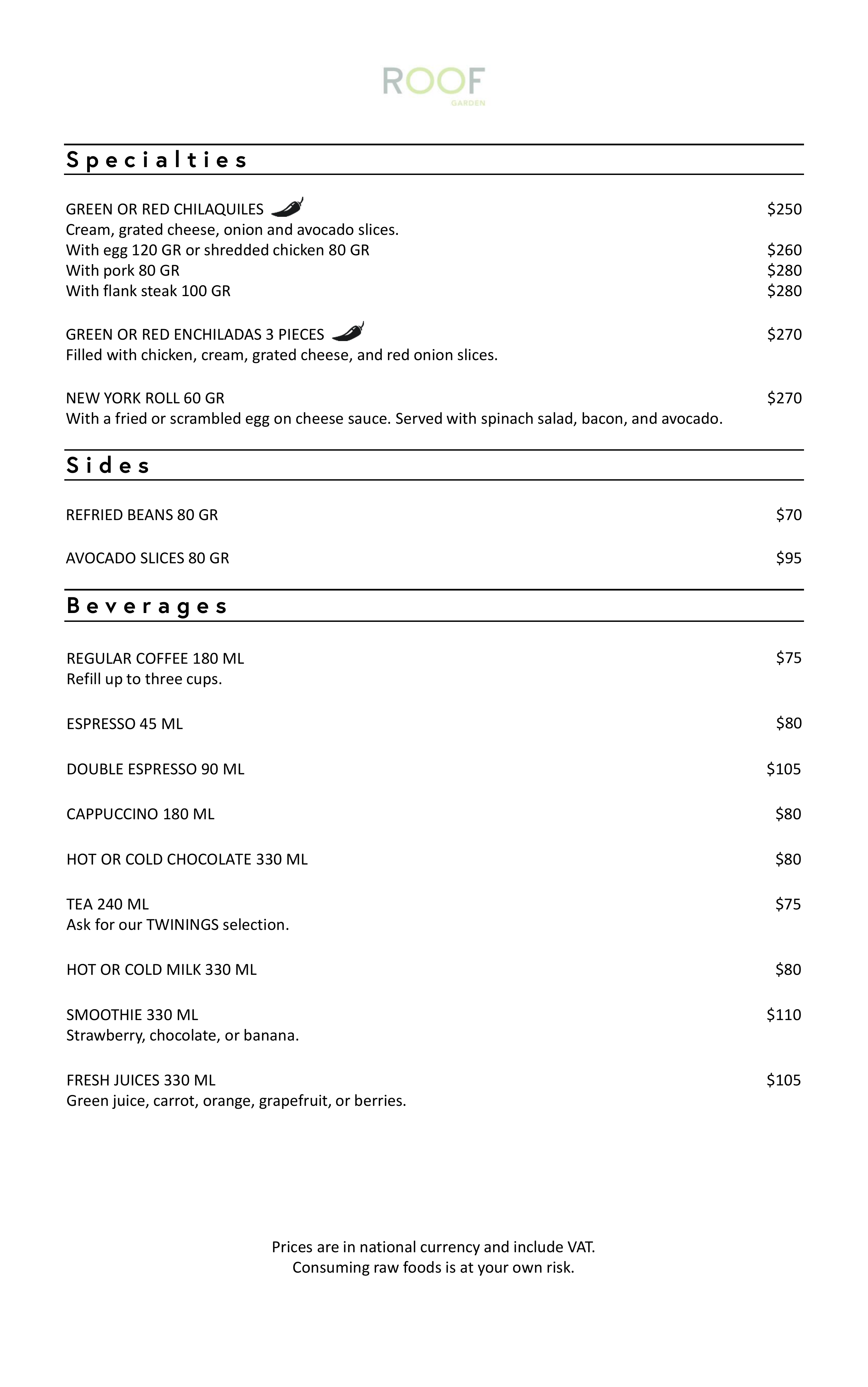 ROOF
GARDEN

Specialties

GREEN OR RED CHILAQUILES $250
Cream, grated cheese, onion and avocado slices.
With egg 120 GR or shredded chicken 80 GR $260
With pork 80 GR $280
With flank steak 100 GR $280

GREEN OR RED ENCHILADAS 3 PIECES $270
Filled with chicken, cream, grated cheese, and red onion slices.

NEW YORK ROLL 60 GR $270
With a fried or scrambled egg on cheese sauce. Served with spinach salad, bacon, and avocado.

Sides

REFRIED BEANS 80 GR $70

AVOCADO SLICES 80 GR $95

Beverages

REGULAR COFFEE 180 ML $75
Refill up to three cups.

ESPRESSO 45 ML $80

DOUBLE ESPRESSO 90 ML $105

CAPPUCCINO 180 ML $80

HOT OR COLD CHOCOLATE 330 ML $80

TEA 240 ML $75
Ask for our TWININGS selection.

HOT OR COLD MILK 330 ML $80

SMOOTHIE 330 ML $110
Strawberry, chocolate, or banana.

FRESH JUICES 330 ML $105
Green juice, carrot, orange, grapefruit, or berries.

Prices are in national currency and include VAT.
Consuming raw foods is at your own risk.